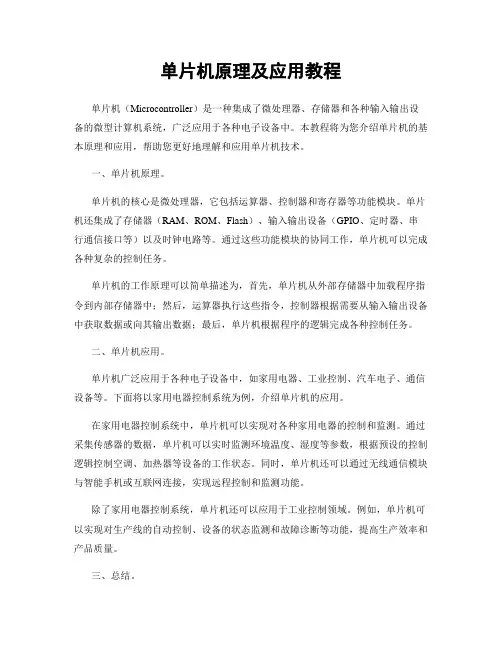 单片机原理及应用教程

单片机（Microcontroller）是一种集成了微处理器、存储器和各种输入输出设备的微型计算机系统，广泛应用于各种电子设备中。本教程将为您介绍单片机的基本原理和应用，帮助您更好地理解和应用单片机技术。

一、单片机原理。

单片机的核心是微处理器，它包括运算器、控制器和寄存器等功能模块。单片机还集成了存储器（RAM、ROM、Flash）、输入输出设备（GPIO、定时器、串行通信接口等）以及时钟电路等。通过这些功能模块的协同工作，单片机可以完成各种复杂的控制任务。

单片机的工作原理可以简单描述为，首先，单片机从外部存储器中加载程序指令到内部存储器中；然后，运算器执行这些指令，控制器根据需要从输入输出设备中获取数据或向其输出数据；最后，单片机根据程序的逻辑完成各种控制任务。

二、单片机应用。

单片机广泛应用于各种电子设备中，如家用电器、工业控制、汽车电子、通信设备等。下面将以家用电器控制系统为例，介绍单片机的应用。

在家用电器控制系统中，单片机可以实现对各种家用电器的控制和监测。通过采集传感器的数据，单片机可以实时监测环境温度、湿度等参数，根据预设的控制逻辑控制空调、加热器等设备的工作状态。同时，单片机还可以通过无线通信模块与智能手机或互联网连接，实现远程控制和监测功能。

除了家用电器控制系统，单片机还可以应用于工业控制领域。例如，单片机可以实现对生产线的自动控制、设备的状态监测和故障诊断等功能，提高生产效率和产品质量。

三、总结。